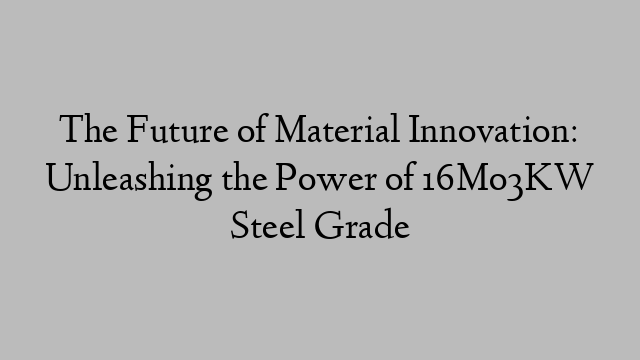 The Future of Material Innovation: Unleashing the Power of 16Mo3KW Steel Grade